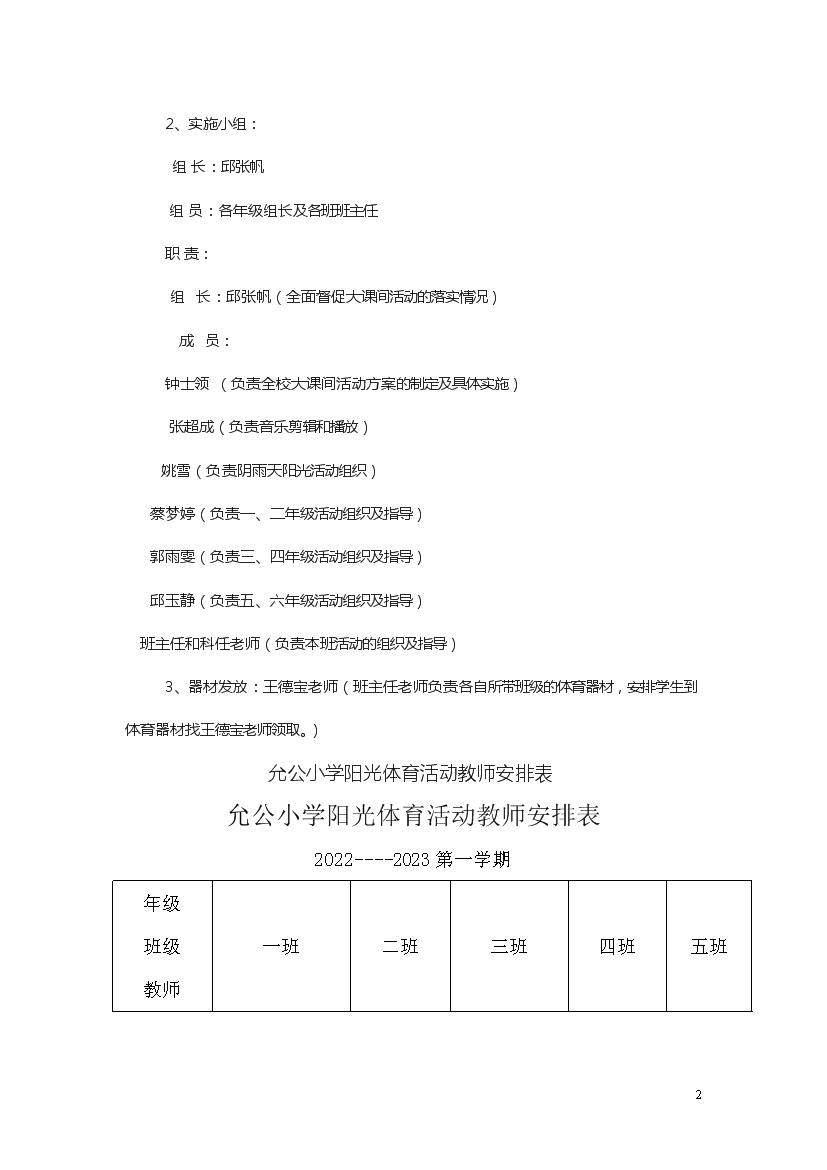 2、实施小组：

组 长：邱张帆

组 员：各年级组长及各班班主任

职 责：

组 长：邱张帆（全面督促大课间活动的落实情况）

成 员：

钟士领 （负责全校大课间活动方案的制定及具体实施）

张超成（负责音乐剪辑和播放）

姚雪（负责阴雨天阳光活动组织）

蔡梦婷（负责一、二年级活动组织及指导）

郭雨雯（负责三、四年级活动组织及指导）

邱玉静（负责五、六年级活动组织及指导）

班主任和科任老师（负责本班活动的组织及指导）

3、器材发放：王德宝老师（班主任老师负责各自所带班级的体育器材，安排学生到体育器材找王德宝老师领取。）

允公小学阳光体育活动教师安排表

允公小学阳光体育活动教师安排表

2022----2023 第一学期

| 年级 班级 教师 | 一班 | 二班 | 三班 | 四班 | 五班 |
|---|---|---|---|---|---|

2